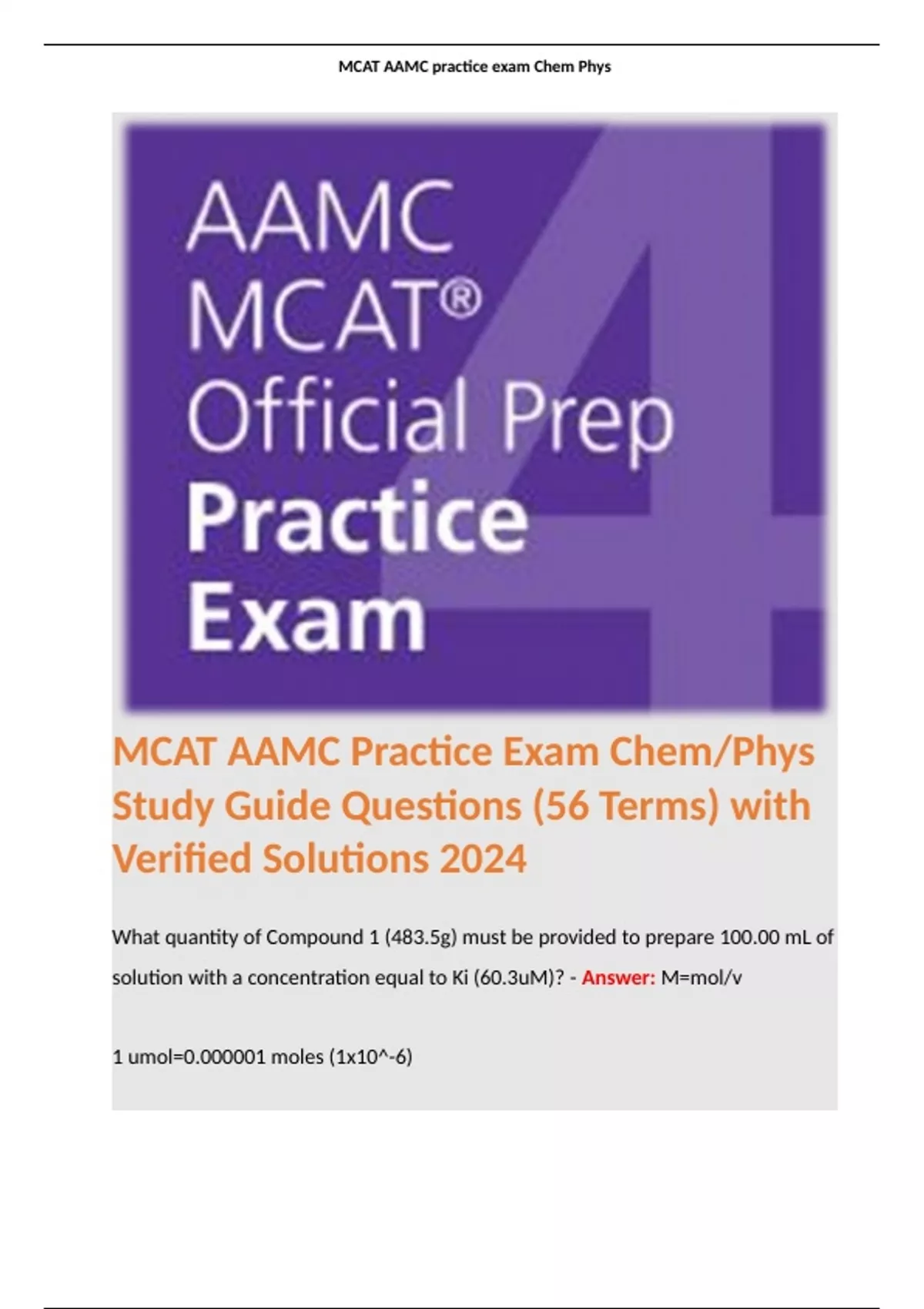 MCAT AAMC practice exam Chem Phys

AAMC
MCAT®
Official Prep
Practice
Exam
4

MCAT AAMC Practice Exam Chem/Phys Study Guide Questions (56 Terms) with Verified Solutions 2024

What quantity of Compound 1 (483.5g) must be provided to prepare 100.00 mL of solution with a concentration equal to Ki (60.3uM)? - Answer: M=mol/v

1 umol=0.000001 moles (1x10^-6)